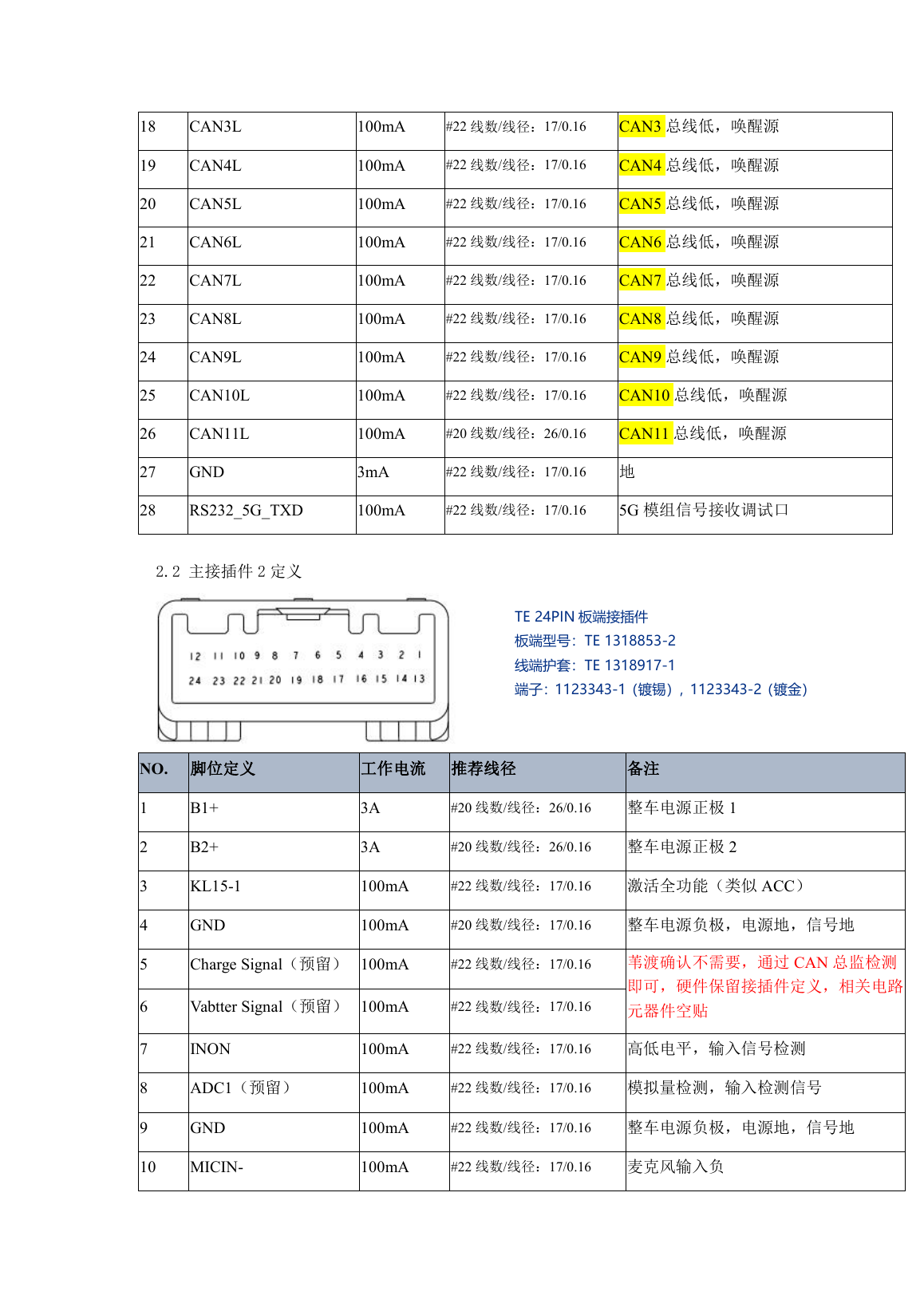 | 18 | CAN3L | 100mA | #22 线数/线径：17/0.16 | CAN3 总线低，唤醒源 |
|---|---|---|---|---|
| 19 | CAN4L | 100mA | #22 线数/线径：17/0.16 | CAN4 总线低，唤醒源 |
| 20 | CAN5L | 100mA | #22 线数/线径：17/0.16 | CAN5 总线低，唤醒源 |
| 21 | CAN6L | 100mA | #22 线数/线径：17/0.16 | CAN6 总线低，唤醒源 |
| 22 | CAN7L | 100mA | #22 线数/线径：17/0.16 | CAN7 总线低，唤醒源 |
| 23 | CAN8L | 100mA | #22 线数/线径：17/0.16 | CAN8 总线低，唤醒源 |
| 24 | CAN9L | 100mA | #22 线数/线径：17/0.16 | CAN9 总线低，唤醒源 |
| 25 | CAN10L | 100mA | #22 线数/线径：17/0.16 | CAN10 总线低，唤醒源 |
| 26 | CAN11L | 100mA | #20 线数/线径：26/0.16 | CAN11 总线低，唤醒源 |
| 27 | GND | 3mA | #22 线数/线径：17/0.16 | 地 |
| 28 | RS232_5G_TXD | 100mA | #22 线数/线径：17/0.16 | 5G 模组信号接收调试口 |

2.2 主接插件 2 定义

12 11 10 9 8 7 6 5 4 3 2 1
24 23 22 21 20 19 18 17 16 15 14 13

TE 24PIN 板端接插件
板端型号：TE 1318853-2
线端护套：TE 1318917-1
端子：1123343-1（镀锡），1123343-2（镀金）

| NO. | 脚位定义 | 工作电流 | 推荐线径 | 备注 |
|---|---|---|---|---|
| 1 | B1+ | 3A | #20 线数/线径：26/0.16 | 整车电源正极 1 |
| 2 | B2+ | 3A | #20 线数/线径：26/0.16 | 整车电源正极 2 |
| 3 | KL15-1 | 100mA | #22 线数/线径：17/0.16 | 激活全功能（类似 ACC） |
| 4 | GND | 100mA | #20 线数/线径：17/0.16 | 整车电源负极，电源地，信号地 |
| 5 | Charge Signal（预留） | 100mA | #22 线数/线径：17/0.16 | 苇渡确认不需要，通过 CAN 总监检测即可，硬件保留接插件定义，相关电路元器件空贴 |
| 6 | Vabtter Signal（预留） | 100mA | #22 线数/线径：17/0.16 | |
| 7 | INON | 100mA | #22 线数/线径：17/0.16 | 高低电平，输入信号检测 |
| 8 | ADC1（预留） | 100mA | #22 线数/线径：17/0.16 | 模拟量检测，输入检测信号 |
| 9 | GND | 100mA | #22 线数/线径：17/0.16 | 整车电源负极，电源地，信号地 |
| 10 | MICIN- | 100mA | #22 线数/线径：17/0.16 | 麦克风输入负 |